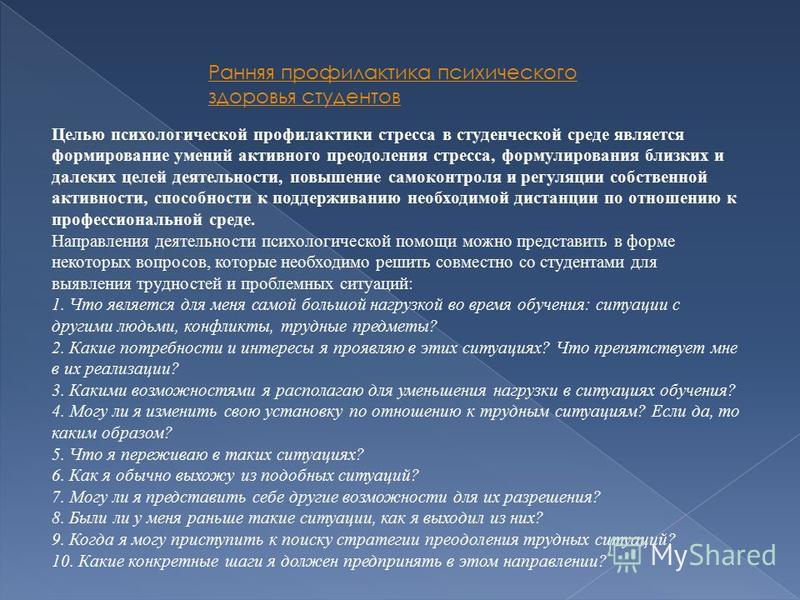 Ранняя профилактика психического здоровья студентов

Целью психологической профилактики стресса в студенческой среде является формирование умений активного преодоления стресса, формулирования близких и далеких целей деятельности, повышение самоконтроля и регуляции собственной активности, способности к поддерживанию необходимой дистанции по отношению к профессиональной среде.
Направления деятельности психологической помощи можно представить в форме некоторых вопросов, которые необходимо решить совместно со студентами для выявления трудностей и проблемных ситуаций:
1. Что является для меня самой большой нагрузкой во время обучения: ситуации с другими людьми, конфликты, трудные предметы?
2. Какие потребности и интересы я проявляю в этих ситуациях? Что препятствует мне в их реализации?
3. Какими возможностями я располагаю для уменьшения нагрузки в ситуациях обучения?
4. Могу ли я изменить свою установку по отношению к трудным ситуациям? Если да, то каким образом?
5. Что я переживаю в таких ситуациях?
6. Как я обычно выхожу из подобных ситуаций?
7. Могу ли я представить себе другие возможности для их разрешения?
8. Были ли у меня раньше такие ситуации, как я выходил из них?
9. Когда я могу приступить к поиску стратегии преодоления трудных ситуаций?
10. Какие конкретные шаги я должен предпринять в этом направлении?
MyShared